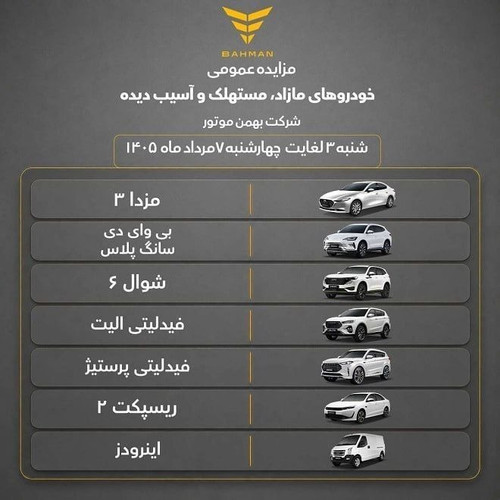 BAHMAN

مزایده عمومی

خودروهای مازاد، مستهلک و آسیب دیده

شرکت بهمن موتور

شنبه ۳ لغایت چهارشنبه ۷ مرداد ماه ۱۴۰۵

مزدا ۳

بی وای دی سانگ پلاس

شوال ۶

فیدلیتی الیت

فیدلیتی پرستیژ

ریسپکت ۲

اینرودز